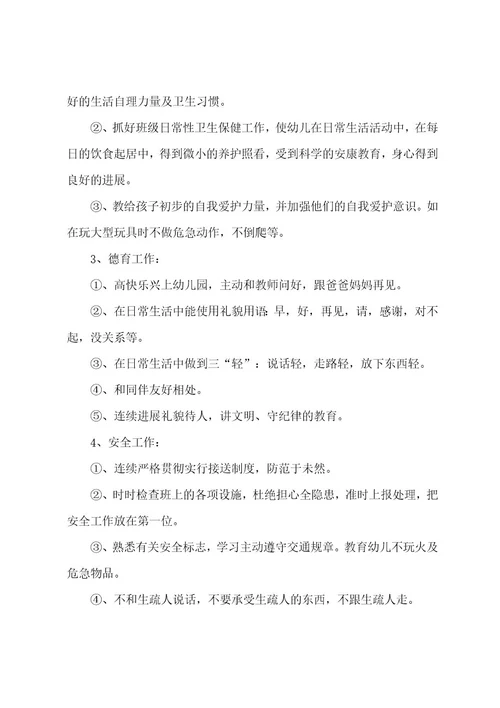 好的生活自理力量及卫生习惯。

②、抓好班级日常性卫生保健工作，使幼儿在日常生活活动中，在每日的饮食起居中，得到微小的养护照看，受到科学的安康教育，身心得到良好的进展。

③、教给孩子初步的自我爱护力量，并加强他们的自我爱护意识。如在玩大型玩具时不做危急动作，不倒爬等。

3、德育工作：

①、高快乐兴上幼儿园，主动和教师问好，跟爸爸妈妈再见。

②、在日常生活中能使用礼貌用语：早，好，再见，请，感谢，对不起，没关系等。

③、在日常生活中做到三“轻”：说话轻，走路轻，放下东西轻。

④、和同伴友好相处。

⑤、连续进展礼貌待人，讲文明、守纪律的教育。

4、安全工作：

①、连续严格贯彻实行接送制度，防范于未然。

②、时时检查班上的各项设施，杜绝担心全隐患，准时上报处理，把安全工作放在第一位。

③、熟悉有关安全标志，学习主动遵守交通规章。教育幼儿不玩火及危急物品。

④、不和生疏人说话，不要承受生疏人的东西，不跟生疏人走。